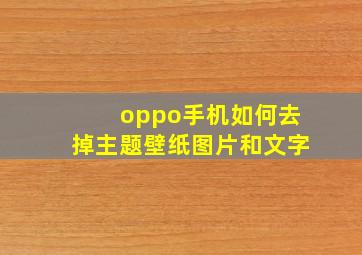 oppo手机如何去掉主题壁纸图片和文字